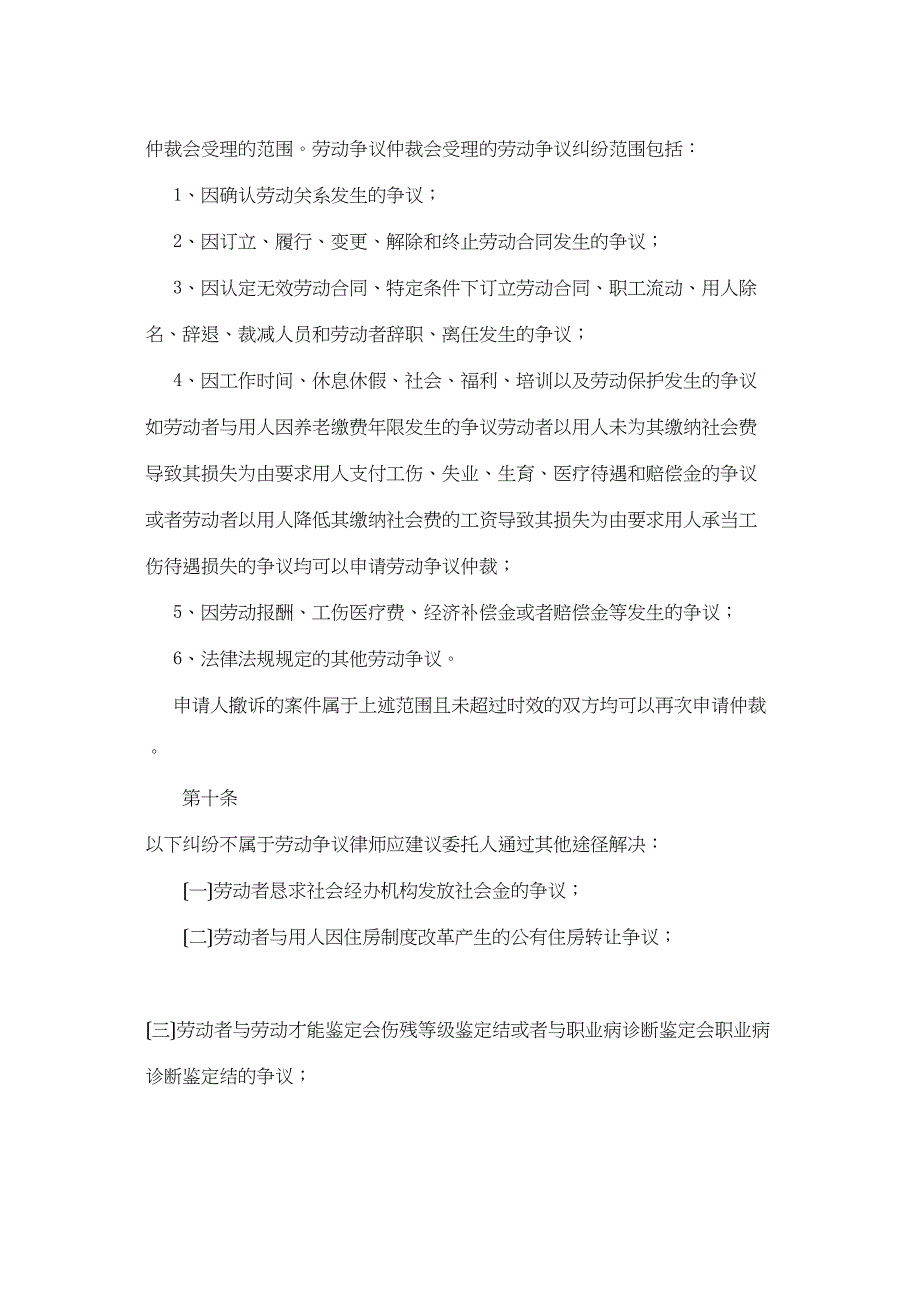 仲裁会受理的范围。劳动争议仲裁会受理的劳动争议纠纷范围包括：

1、因确认劳动关系发生的争议；

2、因订立、履行、变更、解除和终止劳动合同发生的争议；

3、因认定无效劳动合同、特定条件下订立劳动合同、职工流动、用人除名、辞退、裁减人员和劳动者辞职、离任发生的争议；

4、因工作时间、休息休假、社会、福利、培训以及劳动保护发生的争议如劳动者与用人因养老缴费年限发生的争议劳动者以用人未为其缴纳社会费导致其损失为由要求用人支付工伤、失业、生育、医疗待遇和赔偿金的争议或者劳动者以用人降低其缴纳社会费的工资导致其损失为由要求用人承当工伤待遇损失的争议均可以申请劳动争议仲裁；

5、因劳动报酬、工伤医疗费、经济补偿金或者赔偿金等发生的争议；

6、法律法规规定的其他劳动争议。

申请人撤诉的案件属于上述范围且未超过时效的双方均可以再次申请仲裁。

第十条

以下纠纷不属于劳动争议律师应建议委托人通过其他途径解决：

[一]劳动者恳求社会经办机构发放社会金的争议；

[二]劳动者与用人因住房制度改革产生的公有住房转让争议；

[三]劳动者与劳动才能鉴定会伤残等级鉴定结或者与职业病诊断鉴定会职业病诊断鉴定结的争议；